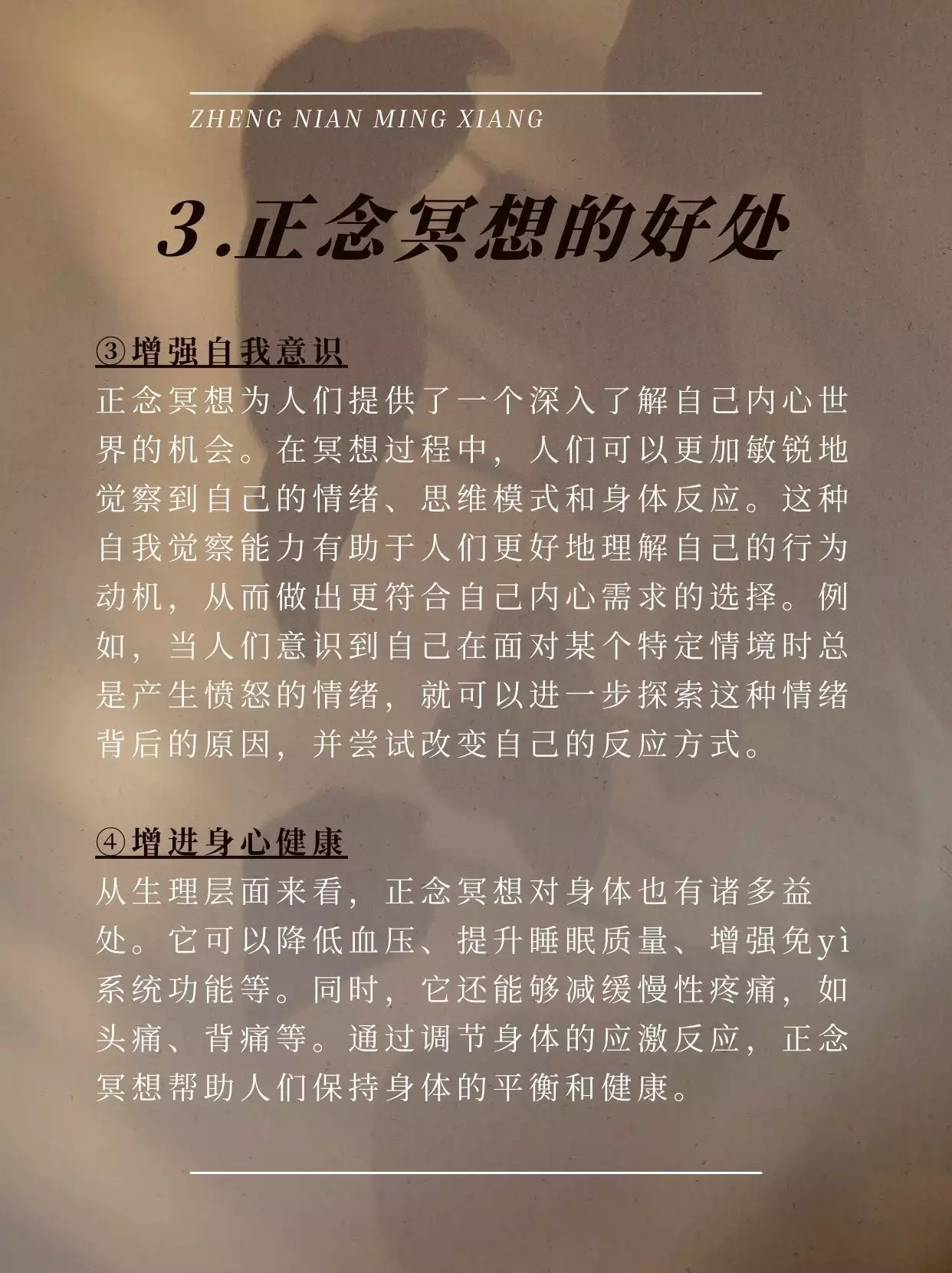 ZHENG NIAN MING XIANG

3.正念冥想的好处

③增强自我意识
正念冥想为人们提供了一个深入了解自己内心世界的机会。在冥想过程中，人们可以更加敏锐地觉察到自己的情绪、思维模式和身体反应。这种自我觉察能力有助于人们更好地理解自己的行为动机，从而做出更符合自己内心需求的选择。例如，当人们意识到自己在面对某个特定情境时总是产生愤怒的情绪，就可以进一步探索这种情绪背后的原因，并尝试改变自己的反应方式。

④增进身心健康
从生理层面来看，正念冥想对身体也有诸多益处。它可以降低血压、提升睡眠质量、增强免yì系统功能等。同时，它还能够减缓慢性疼痛，如头痛、背痛等。通过调节身体的应激反应，正念冥想帮助人们保持身体的平衡和健康。